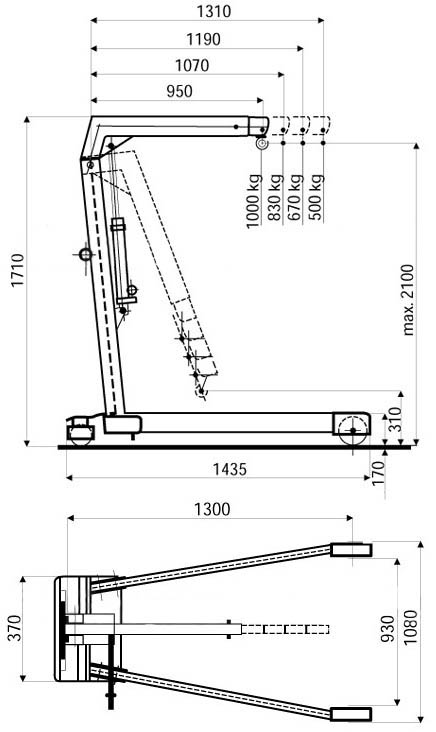 1310
1190
1070
950
1000 kg
830 kg
670 kg
500 kg
1710
max. 2100
310
170
1435
1300
370
930
1080